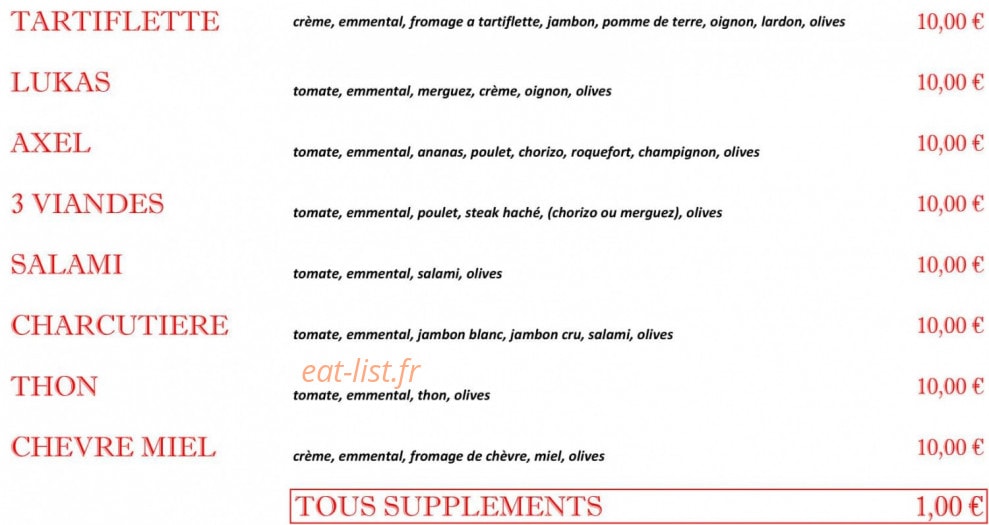 TARTIFLETTE crème, emmental, fromage a tartiflette, jambon, pomme de terre, oignon, lardon, olives 10,00 €

LUKAS tomate, emmental, merguez, crème, oignon, olives 10,00 €

AXEL tomate, emmental, ananas, poulet, chorizo, roquefort, champignon, olives 10,00 €

3 VIANDES tomate, emmental, poulet, steak haché, (chorizo ou merguez), olives 10,00 €

SALAMI tomate, emmental, salami, olives 10,00 €

CHARCUTIERE tomate, emmental, jambon blanc, jambon cru, salami, olives 10,00 €

THON tomate, emmental, thon, olives 10,00 €

CHEVRE MIEL crème, emmental, fromage de chèvre, miel, olives 10,00 €

TOUS SUPPLEMENTS 1,00 €

eat-list.fr